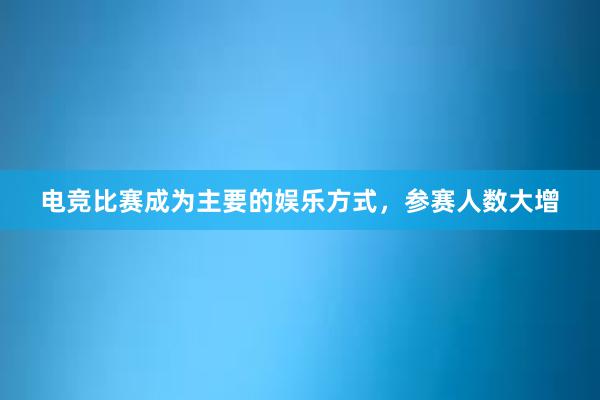 电竞比赛成为主要的娱乐方式，参赛人数大增